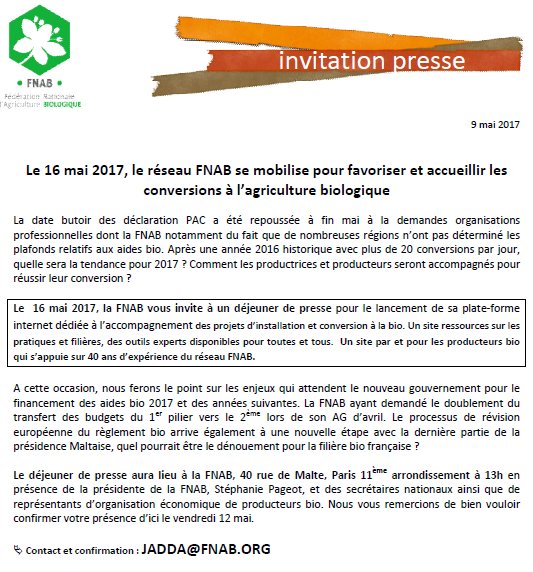 • FNAB •
Fédération Nationale d'Agriculture BIOLOGIQUE

invitation presse

9 mai 2017

Le 16 mai 2017, le réseau FNAB se mobilise pour favoriser et accueillir les conversions à l'agriculture biologique

La date butoir des déclaration PAC a été repoussée à fin mai à la demandes organisations professionnelles dont la FNAB notamment du fait que de nombreuses régions n'ont pas déterminé les plafonds relatifs aux aides bio. Après une année 2016 historique avec plus de 20 conversions par jour, quelle sera la tendance pour 2017 ? Comment les productrices et producteurs seront accompagnés pour réussir leur conversion ?

Le 16 mai 2017, la FNAB vous invite à un déjeuner de presse pour le lancement de sa plate-forme internet dédiée à l'accompagnement des projets d'installation et conversion à la bio. Un site ressources sur les pratiques et filières, des outils experts disponibles pour toutes et tous. Un site par et pour les producteurs bio qui s'appuie sur 40 ans d'expérience du réseau FNAB.

A cette occasion, nous ferons le point sur les enjeux qui attendent le nouveau gouvernement pour le financement des aides bio 2017 et des années suivantes. La FNAB ayant demandé le doublement du transfert des budgets du 1$^{er}$ pilier vers le 2$^{ème}$ lors de son AG d'avril. Le processus de révision européenne du règlement bio arrive également à une nouvelle étape avec la dernière partie de la présidence Maltaise, quel pourrait être le dénouement pour la filière bio française ?

Le déjeuner de presse aura lieu à la FNAB, 40 rue de Malte, Paris 11$^{ème}$ arrondissement à 13h en présence de la présidente de la FNAB, Stéphanie Pageot, et des secrétaires nationaux ainsi que de représentants d'organisation économique de producteurs bio. Nous vous remercions de bien vouloir confirmer votre présence d'ici le vendredi 12 mai.

Contact et confirmation : JADDA@FNAB.ORG